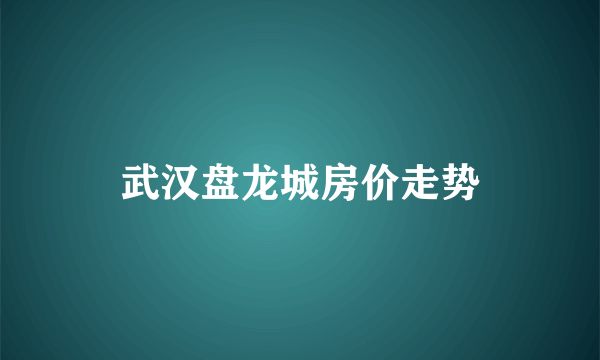 武汉盘龙城房价走势